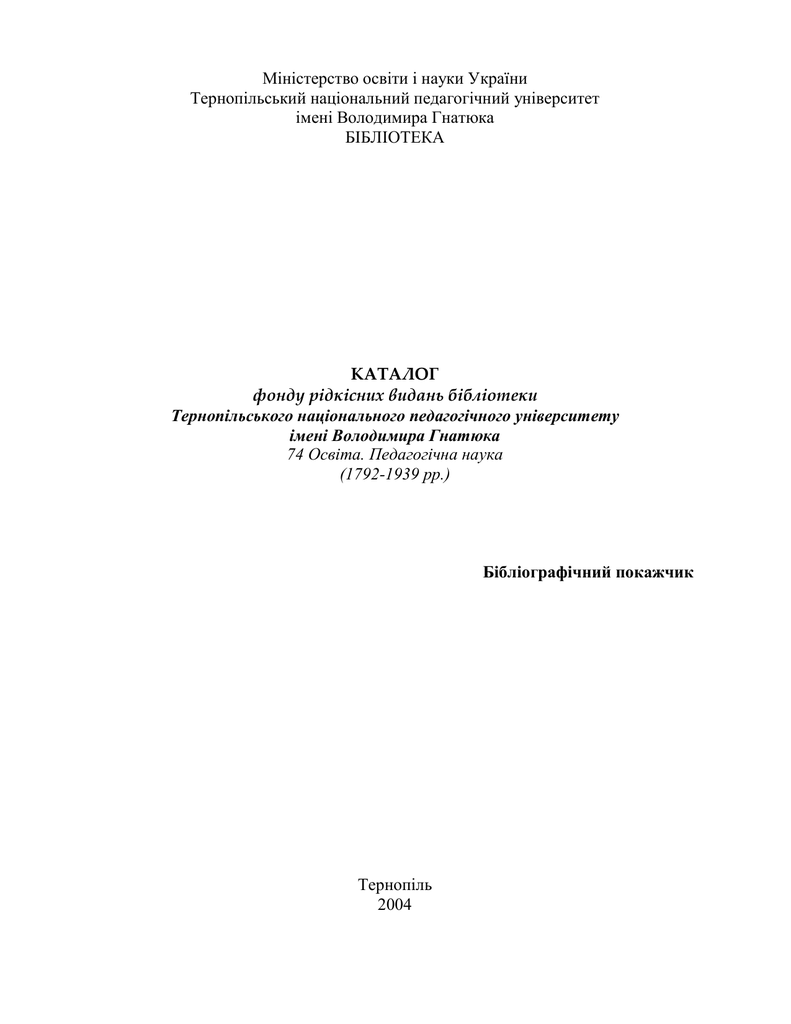 Міністерство освіти і науки України
Тернопільський національний педагогічний університет
імені Володимира Гнатюка
БІБЛІОТЕКА

КАТАЛОГ
фонду рідкісних видань бібліотеки
Тернопільського національного педагогічного університету
імені Володимира Гнатюка
74 Освіта. Педагогічна наука
(1792-1939 рр.)

Бібліографічний покажчик

Тернопіль
2004